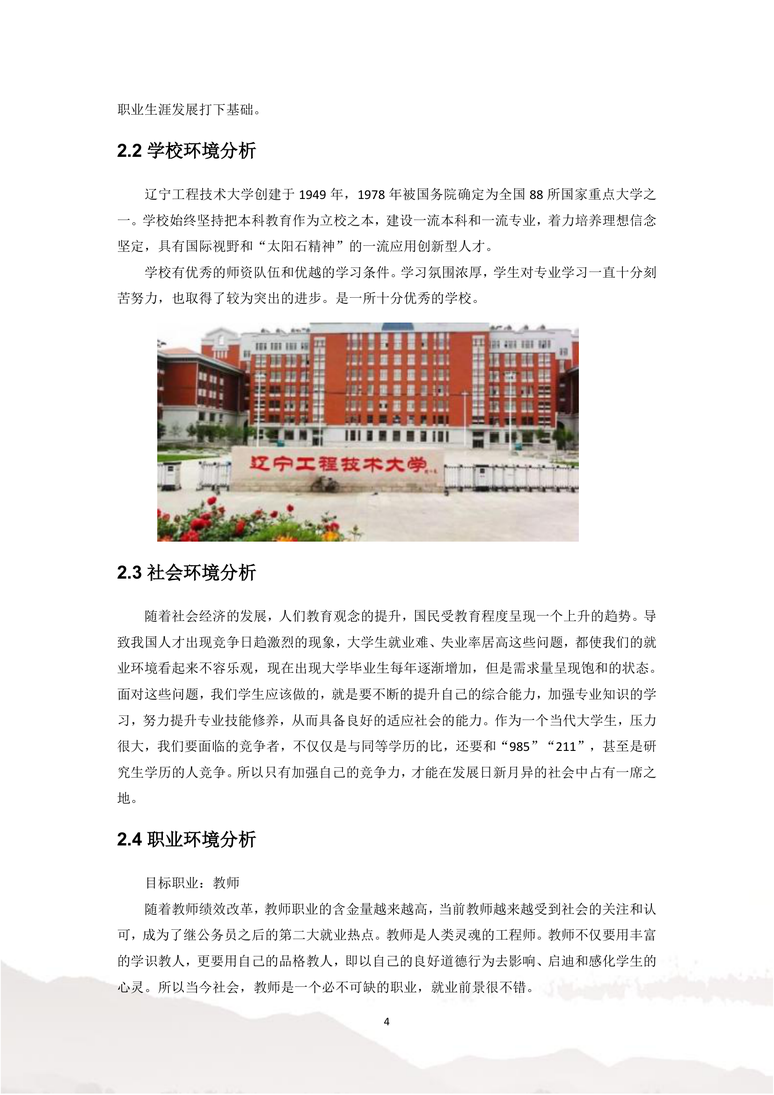 职业生涯发展打下基础。

2.2 学校环境分析

辽宁工程技术大学创建于 1949 年，1978 年被国务院确定为全国 88 所国家重点大学之一。学校始终坚持把本科教育作为立校之本，建设一流本科和一流专业，着力培养理想信念坚定，具有国际视野和“太阳石精神”的一流应用创新型人才。

学校有优秀的师资队伍和优越的学习条件。学习氛围浓厚，学生对专业学习一直十分刻苦努力，也取得了较为突出的进步。是一所十分优秀的学校。

辽宁工程技术大学

2.3 社会环境分析

随着社会经济的发展，人们教育观念的提升，国民受教育程度呈现一个上升的趋势。导致我国人才出现竞争日趋激烈的现象，大学生就业难、失业率居高这些问题，都使我们的就业环境看起来不容乐观，现在出现大学毕业生每年逐渐增加，但是需求量呈现饱和的状态。面对这些问题，我们学生应该做的，就是要不断的提升自己的综合能力，加强专业知识的学习，努力提升专业技能修养，从而具备良好的适应社会的能力。作为一个当代大学生，压力很大，我们要面临的竞争者，不仅仅是与同等学历的比，还要和“985”“211”，甚至是研究生学历的人竞争。所以只有加强自己的竞争力，才能在发展日新月异的社会中占有一席之地。

2.4 职业环境分析

目标职业：教师

随着教师绩效改革，教师职业的含金量越来越高，当前教师越来越受到社会的关注和认可，成为了继公务员之后的第二大就业热点。教师是人类灵魂的工程师。教师不仅要用丰富的学识教人，更要用自己的品格教人，即以自己的良好道德行为去影响、启迪和感化学生的心灵。所以当今社会，教师是一个必不可缺的职业，就业前景很不错。

4